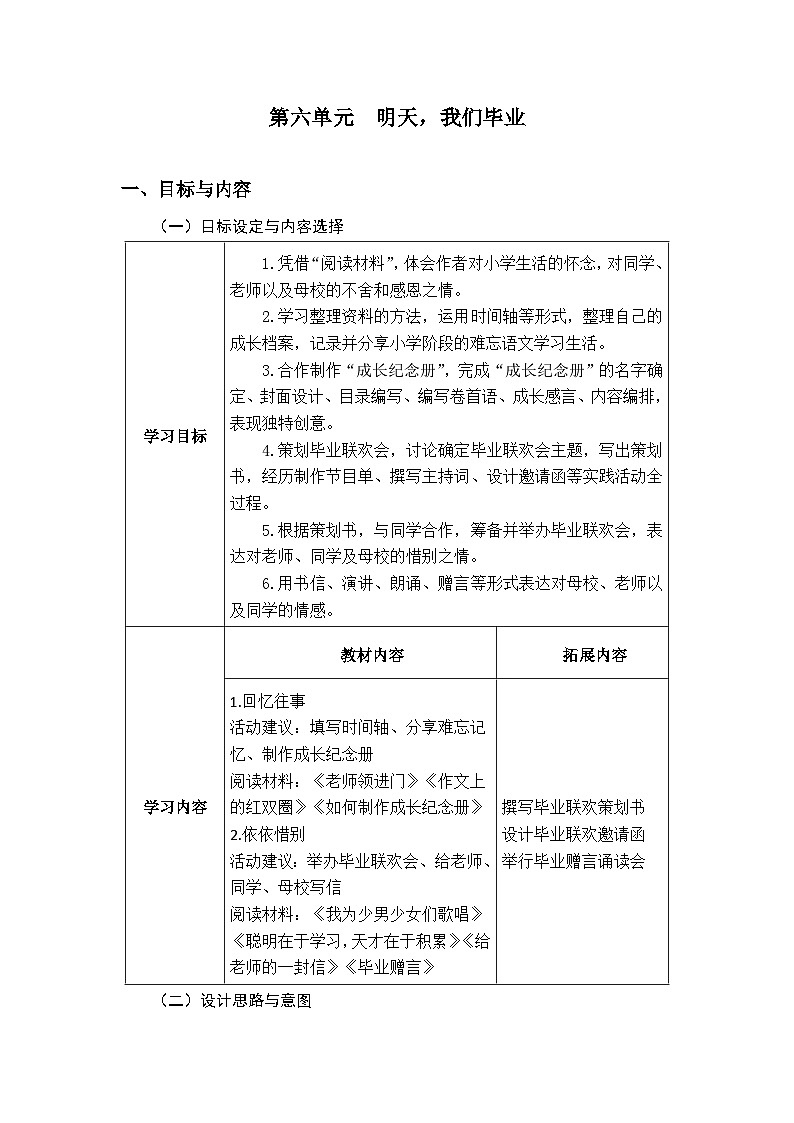 第六单元　明天，我们毕业

一、目标与内容

（一）目标设定与内容选择

<table>
<tr><td>学习目标</td><td colspan="2">1.凭借“阅读材料”，体会作者对小学生活的怀念，对同学、老师以及母校的不舍和感恩之情。<br>2.学习整理资料的方法，运用时间轴等形式，整理自己的成长档案，记录并分享小学阶段的难忘语文学习生活。<br>3.合作制作“成长纪念册”，完成“成长纪念册”的名字确定、封面设计、目录编写、编写卷首语、成长感言、内容编排，表现独特创意。<br>4.策划毕业联欢会，讨论确定毕业联欢会主题，写出策划书，经历制作节目单、撰写主持词、设计邀请函等实践活动全过程。<br>5.根据策划书，与同学合作，筹备并举办毕业联欢会，表达对老师、同学及母校的惜别之情。<br>6.用书信、演讲、朗诵、赠言等形式表达对母校、老师以及同学的情感。</td></tr>
<tr><td rowspan="2">学习内容</td><td>教材内容</td><td>拓展内容</td></tr>
<tr><td>1.回忆往事<br>活动建议：填写时间轴、分享难忘记忆、制作成长纪念册<br>阅读材料：《老师领进门》《作文上的红双圈》《如何制作成长纪念册》<br>2.依依惜别<br>活动建议：举办毕业联欢会、给老师、同学、母校写信<br>阅读材料：《我为少男少女们歌唱》《聪明在于学习，天才在于积累》《给老师的一封信》《毕业赠言》</td><td>撰写毕业联欢策划书<br>设计毕业联欢邀请函<br>举行毕业赠言诵读会</td></tr>
</table>

（二）设计思路与意图